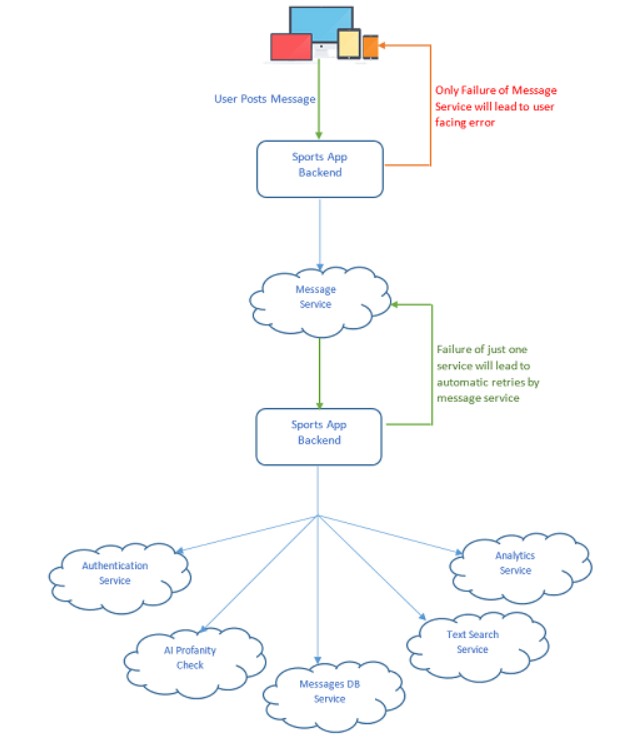 User Posts Message

Only Failure of Message Service will lead to user facing error

Sports App Backend

Message Service

Failure of just one service will lead to automatic retries by message service

Sports App Backend

Authentication Service

Analytics Service

AI Profanity Check

Text Search Service

Messages DB Service